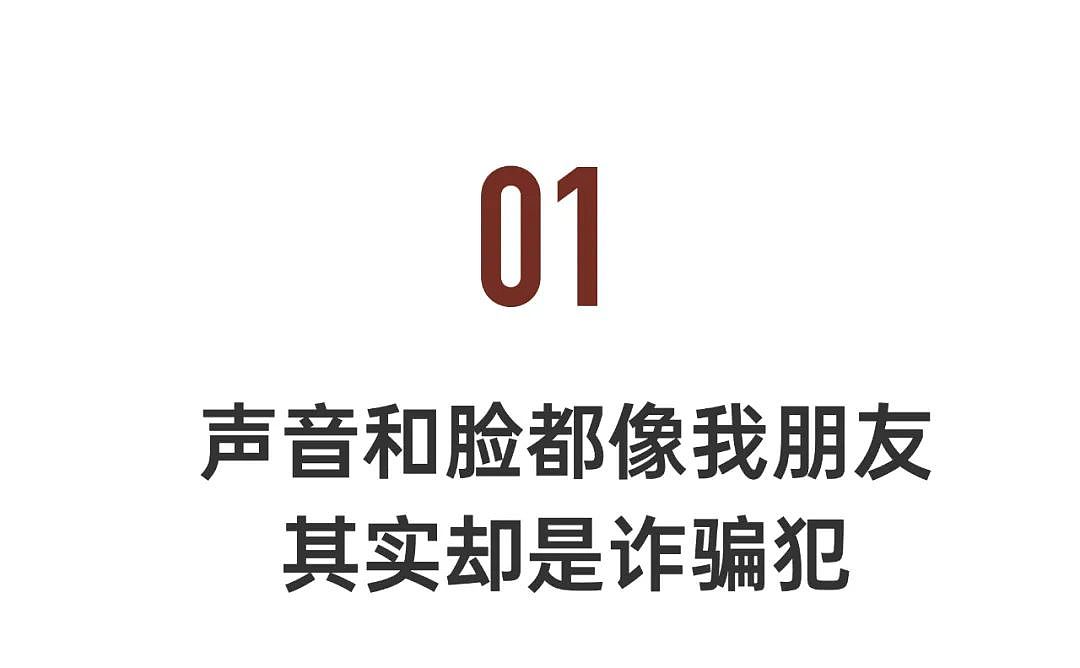 01

声音和脸都像我朋友
其实却是诈骗犯